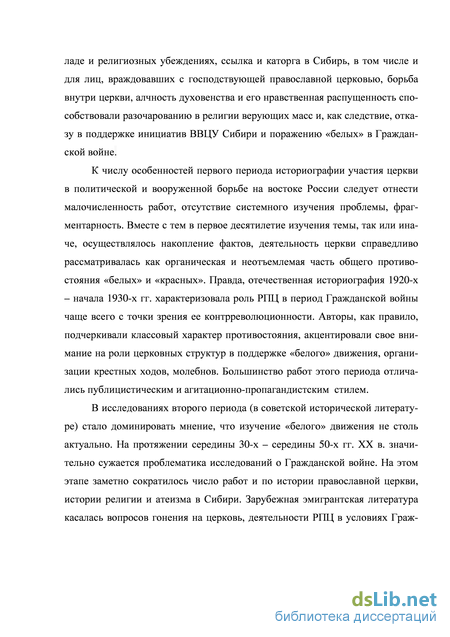 ладе и религиозных убеждениях, ссылка и каторга в Сибирь, в том числе и для лиц, враждовавших с господствующей православной церковью, борьба внутри церкви, алчность духовенства и его нравственная распущенность способствовали разочарованию в религии верующих масс и, как следствие, отказу в поддержке инициатив ВВЦУ Сибири и поражению «белых» в Гражданской войне.

К числу особенностей первого периода историографии участия церкви в политической и вооруженной борьбе на востоке России следует отнести малочисленность работ, отсутствие системного изучения проблемы, фрагментарность. Вместе с тем в первое десятилетие изучения темы, так или иначе, осуществлялось накопление фактов, деятельность церкви справедливо рассматривалась как органическая и неотъемлемая часть общего противостояния «белых» и «красных». Правда, отечественная историография 1920-х – начала 1930-х гг. характеризовала роль РПЦ в период Гражданской войны чаще всего с точки зрения ее контрреволюционности. Авторы, как правило, подчеркивали классовый характер противостояния, акцентировали свое внимание на роли церковных структур в поддержке «белого» движения, организации крестных ходов, молебнов. Большинство работ этого периода отличались публицистическим и агитационно-пропагандистским стилем.

В исследованиях второго периода (в советской исторической литературе) стало доминировать мнение, что изучение «белого» движения не столь актуально. На протяжении середины 30-х – середины 50-х гг. XX в. значительно сужается проблематика исследований о Гражданской войне. На этом этапе заметно сократилось число работ и по истории православной церкви, истории религии и атеизма в Сибири. Зарубежная эмигрантская литература касалась вопросов гонения на церковь, деятельности РПЦ в условиях Граж-

dsLib.net
библиотека диссертаций